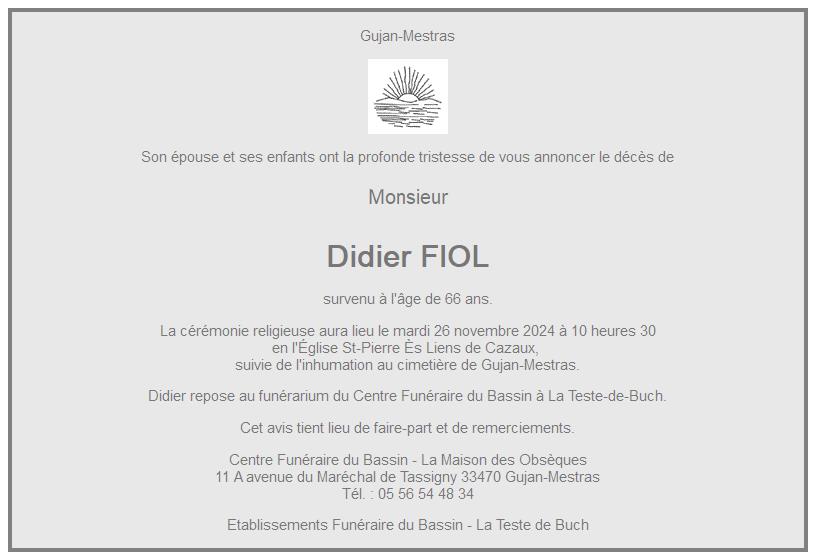 Gujan-Mestras

Son épouse et ses enfants ont la profonde tristesse de vous annoncer le décès de

Monsieur

Didier FIOL

survenu à l'âge de 66 ans.

La cérémonie religieuse aura lieu le mardi 26 novembre 2024 à 10 heures 30 en l'Église St-Pierre Ès Liens de Cazaux, suivie de l'inhumation au cimetière de Gujan-Mestras.

Didier repose au funérarium du Centre Funéraire du Bassin à La Teste-de-Buch.

Cet avis tient lieu de faire-part et de remerciements.

Centre Funéraire du Bassin - La Maison des Obsèques
11 A avenue du Maréchal de Tassigny 33470 Gujan-Mestras
Tél. : 05 56 54 48 34

Etablissements Funéraire du Bassin - La Teste de Buch